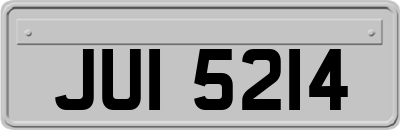 JUI 5214